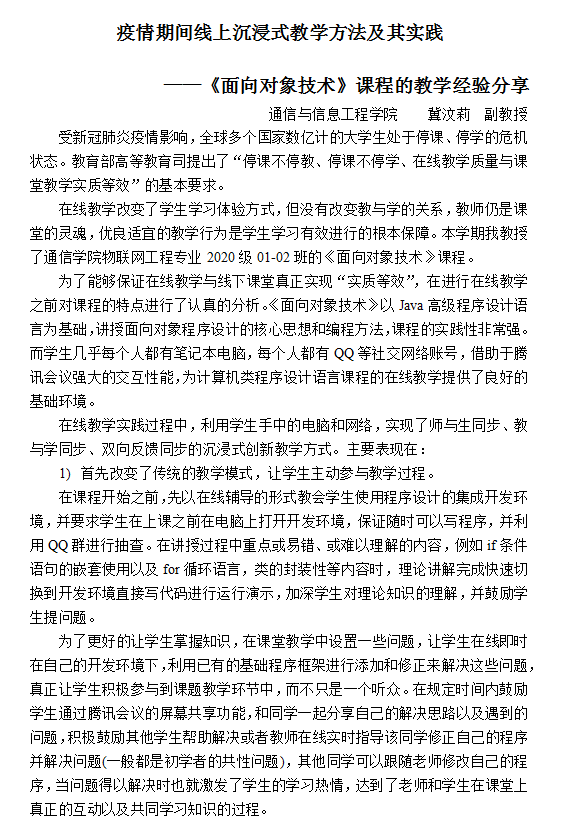 疫情期间线上沉浸式教学方法及其实践

——《面向对象技术》课程的教学经验分享

通信与信息工程学院　　冀汶莉　副教授

受新冠肺炎疫情影响，全球多个国家数亿计的大学生处于停课、停学的危机状态。教育部高等教育司提出了“停课不停教、停课不停学、在线教学质量与课堂教学实质等效”的基本要求。

在线教学改变了学生学习体验方式，但没有改变教与学的关系，教师仍是课堂的灵魂，优良适宜的教学行为是学生学习有效进行的根本保障。本学期我教授了通信学院物联网工程专业 2020 级 01-02 班的《面向对象技术》课程。

为了能够保证在线教学与线下课堂真正实现“实质等效”，在进行在线教学之前对课程的特点进行了认真的分析。《面向对象技术》以 Java 高级程序设计语言为基础，讲授面向对象程序设计的核心思想和编程方法，课程的实践性非常强。而学生几乎每个人都有笔记本电脑，每个人都有 QQ 等社交网络账号，借助于腾讯会议强大的交互性能，为计算机类程序设计语言课程的在线教学提供了良好的基础环境。

在线教学实践过程中，利用学生手中的电脑和网络，实现了师与生同步、教与学同步、双向反馈同步的沉浸式创新教学方式。主要表现在：

1)　首先改变了传统的教学模式，让学生主动参与教学过程。

在课程开始之前，先以在线辅导的形式教会学生使用程序设计的集成开发环境，并要求学生在上课之前在电脑上打开开发环境，保证随时可以写程序，并利用 QQ 群进行抽查。在讲授过程中重点或易错、或难以理解的内容，例如 if 条件语句的嵌套使用以及 for 循环语言，类的封装性等内容时，理论讲解完成快速切换到开发环境直接写代码进行运行演示，加深学生对理论知识的理解，并鼓励学生提问题。

为了更好的让学生掌握知识，在课堂教学中设置一些问题，让学生在线即时在自己的开发环境下，利用已有的基础程序框架进行添加和修正来解决这些问题，真正让学生积极参与到课题教学环节中，而不只是一个听众。在规定时间内鼓励学生通过腾讯会议的屏幕共享功能，和同学一起分享自己的解决思路以及遇到的问题，积极鼓励其他学生帮助解决或者教师在线实时指导该同学修正自己的程序并解决问题(一般都是初学者的共性问题)，其他同学可以跟随老师修改自己的程序，当问题得以解决时也就激发了学生的学习热情，达到了老师和学生在课堂上真正的互动以及共同学习知识的过程。